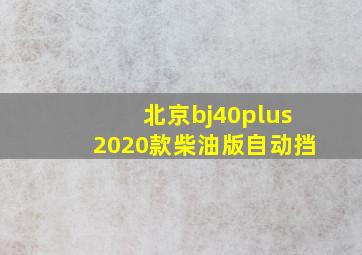 北京bj40plus
2020款柴油版自动挡